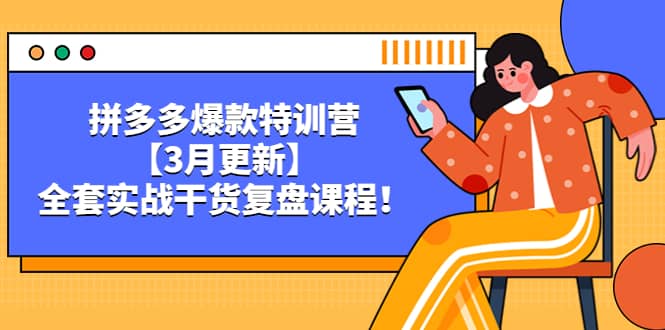 拼多多爆款特训营
【3月更新】
全套实战干货复盘课程！